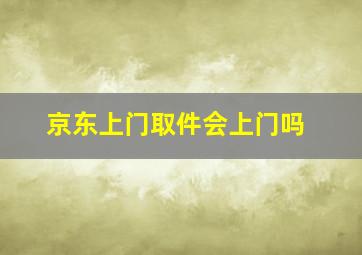 京东上门取件会上门吗